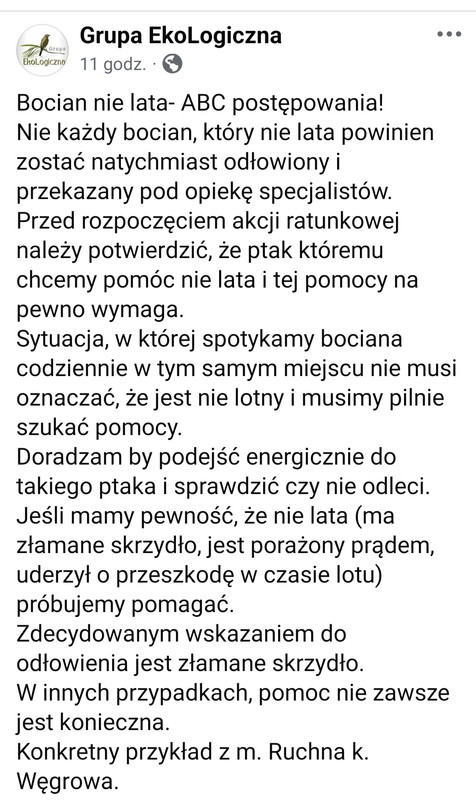 Grupa EkoLogiczna
Grupa EkoLogiczna
11 godz. ·

Bocian nie lata- ABC postępowania!
Nie każdy bocian, który nie lata powinien zostać natychmiast odłowiony i przekazany pod opiekę specjalistów.
Przed rozpoczęciem akcji ratunkowej należy potwierdzić, że ptak któremu chcemy pomóc nie lata i tej pomocy na pewno wymaga.
Sytuacja, w której spotykamy bociana codziennie w tym samym miejscu nie musi oznaczać, że jest nie lotny i musimy pilnie szukać pomocy.
Doradzam by podejść energicznie do takiego ptaka i sprawdzić czy nie odleci.
Jeśli mamy pewność, że nie lata (ma złamane skrzydło, jest porażony prądem, uderzył o przeszkodę w czasie lotu) próbujemy pomagać.
Zdecydowanym wskazaniem do odłowienia jest złamane skrzydło.
W innych przypadkach, pomoc nie zawsze jest konieczna.
Konkretny przykład z m. Ruchna k. Węgrowa.